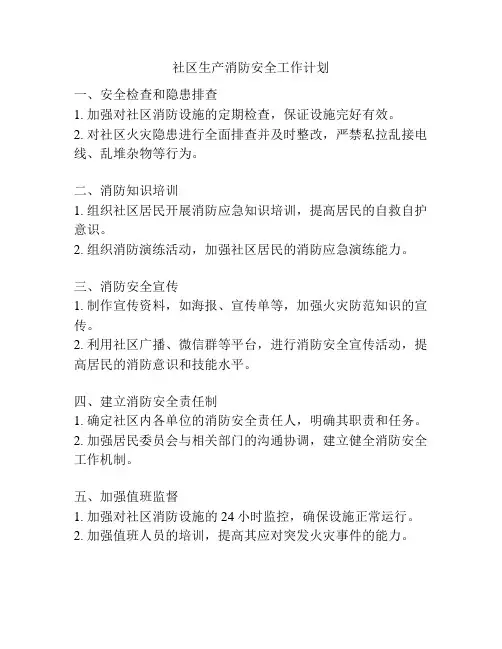 社区生产消防安全工作计划

一、安全检查和隐患排查
1. 加强对社区消防设施的定期检查，保证设施完好有效。
2. 对社区火灾隐患进行全面排查并及时整改，严禁私拉乱接电线、乱堆杂物等行为。

二、消防知识培训
1. 组织社区居民开展消防应急知识培训，提高居民的自救自护意识。
2. 组织消防演练活动，加强社区居民的消防应急演练能力。

三、消防安全宣传
1. 制作宣传资料，如海报、宣传单等，加强火灾防范知识的宣传。
2. 利用社区广播、微信群等平台，进行消防安全宣传活动，提高居民的消防意识和技能水平。

四、建立消防安全责任制
1. 确定社区内各单位的消防安全责任人，明确其职责和任务。
2. 加强居民委员会与相关部门的沟通协调，建立健全消防安全工作机制。

五、加强值班监督
1. 加强对社区消防设施的 24 小时监控，确保设施正常运行。
2. 加强值班人员的培训，提高其应对突发火灾事件的能力。